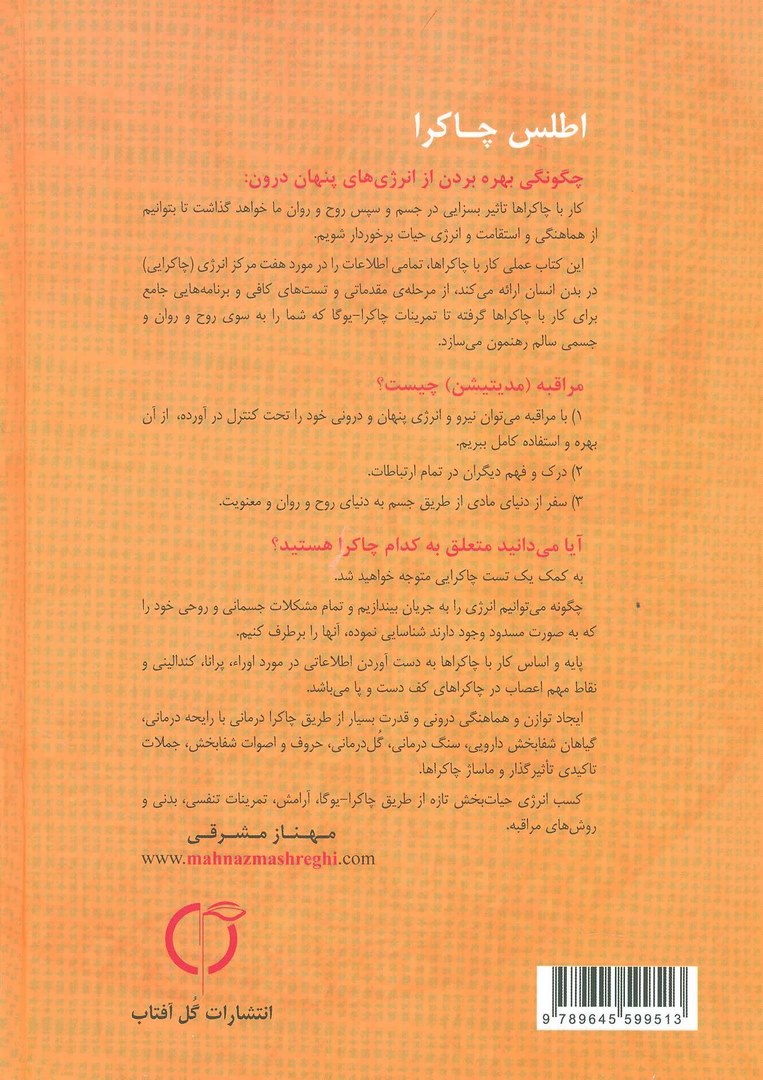 اطلس چاکرا

چگونگی بهره بردن از انرژی‌های پنهان درون:

کار با چاکراها تاثیر بسزایی در جسم و سپس روح و روان ما خواهد گذاشت تا بتوانیم از هماهنگی و استقامت و انرژی حیات برخوردار شویم.

این کتاب عملی کار با چاکراها، تمامی اطلاعات را در مورد هفت مرکز انرژی (چاکرایی) در بدن انسان ارائه می‌کند، از مرحله‌ی مقدماتی و تست‌های کافی و برنامه‌هایی جامع برای کار با چاکراها گرفته تا تمرینات چاکرا-یوگا که شما را به سوی روح و روان و جسمی سالم رهنمون می‌سازد.

مراقبه (مدیتیشن) چیست؟

۱) با مراقبه می‌توان نیرو و انرژی پنهان و درونی خود را تحت کنترل در آورده، از آن بهره و استفاده کامل ببریم.

۲) درک و فهم دیگران در تمام ارتباطات.

۳) سفر از دنیای مادی از طریق جسم به دنیای روح و روان و معنویت.

آیا می‌دانید متعلق به کدام چاکرا هستید؟

به کمک یک تست چاکرایی متوجه خواهید شد.

چگونه می‌توانیم انرژی را به جریان بیندازیم و تمام مشکلات جسمانی و روحی خود را که به صورت مسدود وجود دارند شناسایی نموده، آنها را برطرف کنیم.

پایه و اساس کار با چاکراها به دست آوردن اطلاعاتی در مورد اوراء، پرانا، کندالینی و نقاط مهم اعصاب در چاکراهای کف دست و پا می‌باشد.

ایجاد توازن و هماهنگی درونی و قدرت بسیار از طریق چاکرا درمانی با رایحه درمانی، گیاهان شفابخش دارویی، سنگ درمانی، گُل‌درمانی، حروف و اصوات شفابخش، جملات تاکیدی تأثیرگذار و ماساژ چاکراها.

کسب انرژی حیات‌بخش تازه از طریق چاکرا-یوگا، آرامش، تمرینات تنفسی، بدنی و روش‌های مراقبه.

مهناز مشرقی
www.mahnazmashreghi.com

انتشارات گُل آفتاب

9 789645 599513